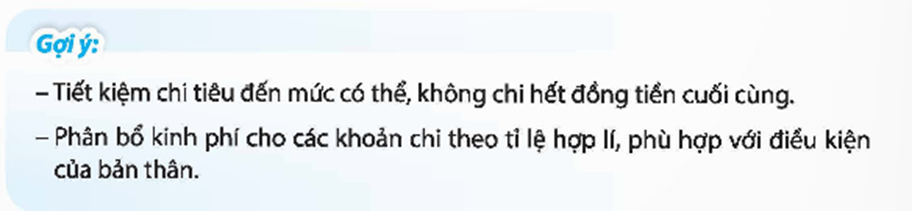 Gợi ý:

– Tiết kiệm chi tiêu đến mức có thể, không chi hết đồng tiền cuối cùng.

– Phân bổ kinh phí cho các khoản chi theo tỉ lệ hợp lí, phù hợp với điều kiện của bản thân.